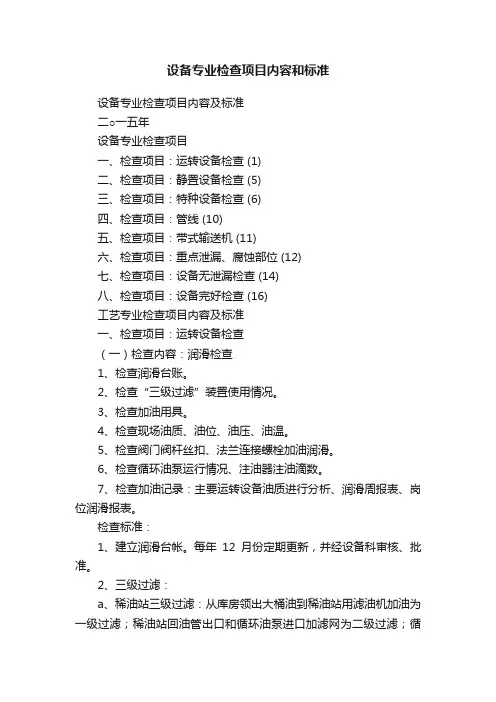 设备专业检查项目内容和标准

设备专业检查项目内容及标准

二○一五年

设备专业检查项目

一、检查项目：运转设备检查 (1)

二、检查项目：静置设备检查 (5)

三、检查项目：特种设备检查 (6)

四、检查项目：管线 (10)

五、检查项目：带式输送机 (11)

六、检查项目：重点泄漏、腐蚀部位 (12)

七、检查项目：设备无泄漏检查 (14)

八、检查项目：设备完好检查 (16)

工艺专业检查项目内容及标准

一、检查项目：运转设备检查

（一）检查内容：润滑检查

1、检查润滑台账。

2、检查“三级过滤”装置使用情况。

3、检查加油用具。

4、检查现场油质、油位、油压、油温。

5、检查阀门阀杆丝扣、法兰连接螺栓加油润滑。

6、检查循环油泵运行情况、注油器注油滴数。

7、检查加油记录：主要运转设备油质进行分析、润滑周报表、岗位润滑报表。

检查标准：

1、建立润滑台帐。每年 12 月份定期更新，并经设备科审核、批准。

2、三级过滤：

a、稀油站三级过滤：从库房领出大桶油到稀油站用滤油机加油为一级过滤；稀油站回油管出口和循环油泵进口加滤网为二级过滤；循